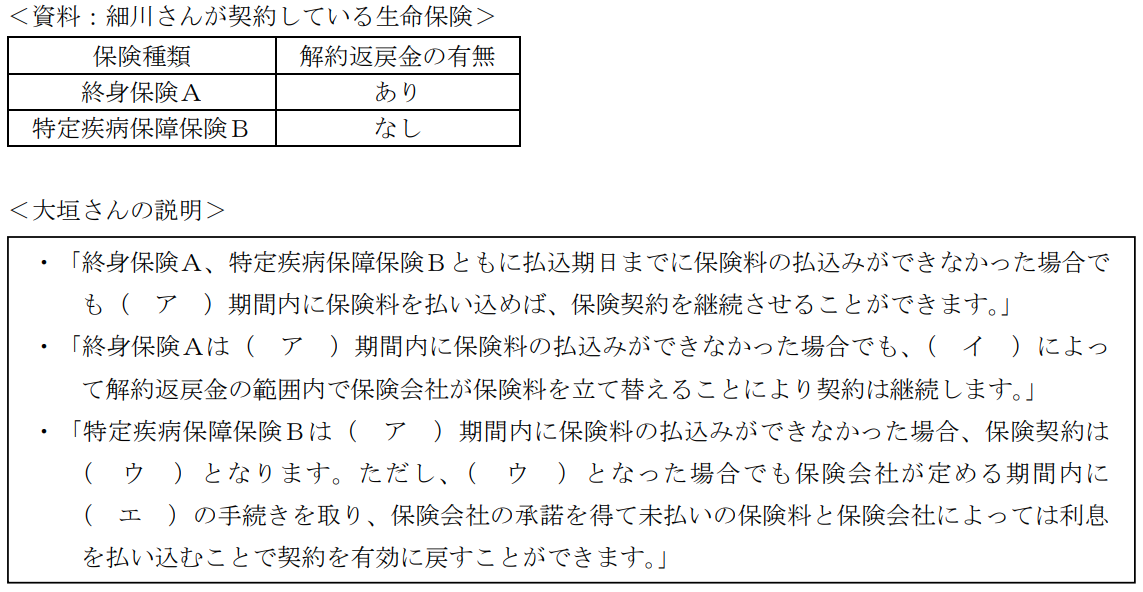 ＜資料：細川さんが契約している生命保険＞

| 保険種類 | 解約返戻金の有無 |
|---|---|
| 終身保険Ａ | あり |
| 特定疾病保障保険Ｂ | なし |

＜大垣さんの説明＞

・「終身保険Ａ、特定疾病保障保険Ｂともに払込期日までに保険料の払込みができなかった場合でも（　ア　）期間内に保険料を払い込めば、保険契約を継続させることができます。」

・「終身保険Ａは（　ア　）期間内に保険料の払込みができなかった場合でも、（　イ　）によって解約返戻金の範囲内で保険会社が保険料を立て替えることにより契約は継続します。」

・「特定疾病保障保険Ｂは（　ア　）期間内に保険料の払込みができなかった場合、保険契約は（　ウ　）となります。ただし、（　ウ　）となった場合でも保険会社が定める期間内に（　エ　）の手続きを取り、保険会社の承諾を得て未払いの保険料と保険会社によっては利息を払い込むことで契約を有効に戻すことができます。」